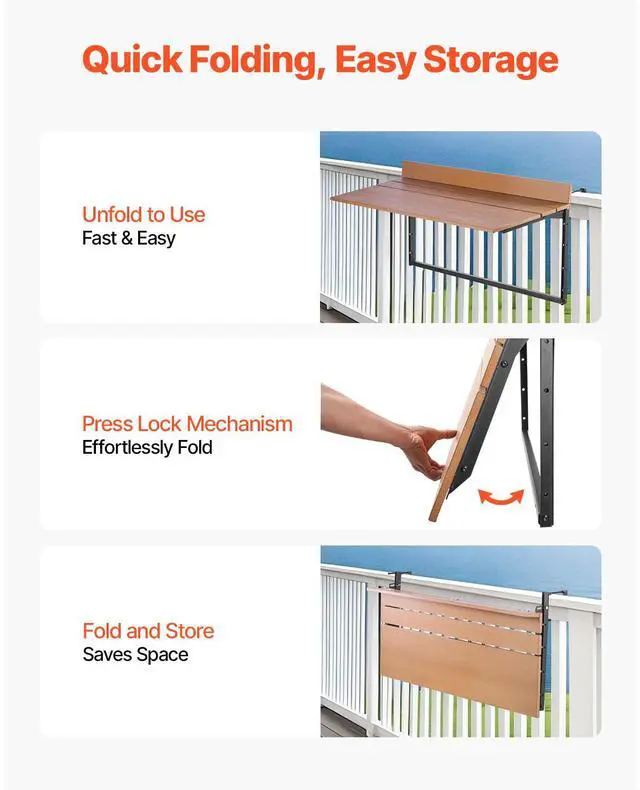 Quick Folding, Easy Storage

Unfold to Use
Fast & Easy

Press Lock Mechanism
Effortlessly Fold

Fold and Store
Saves Space